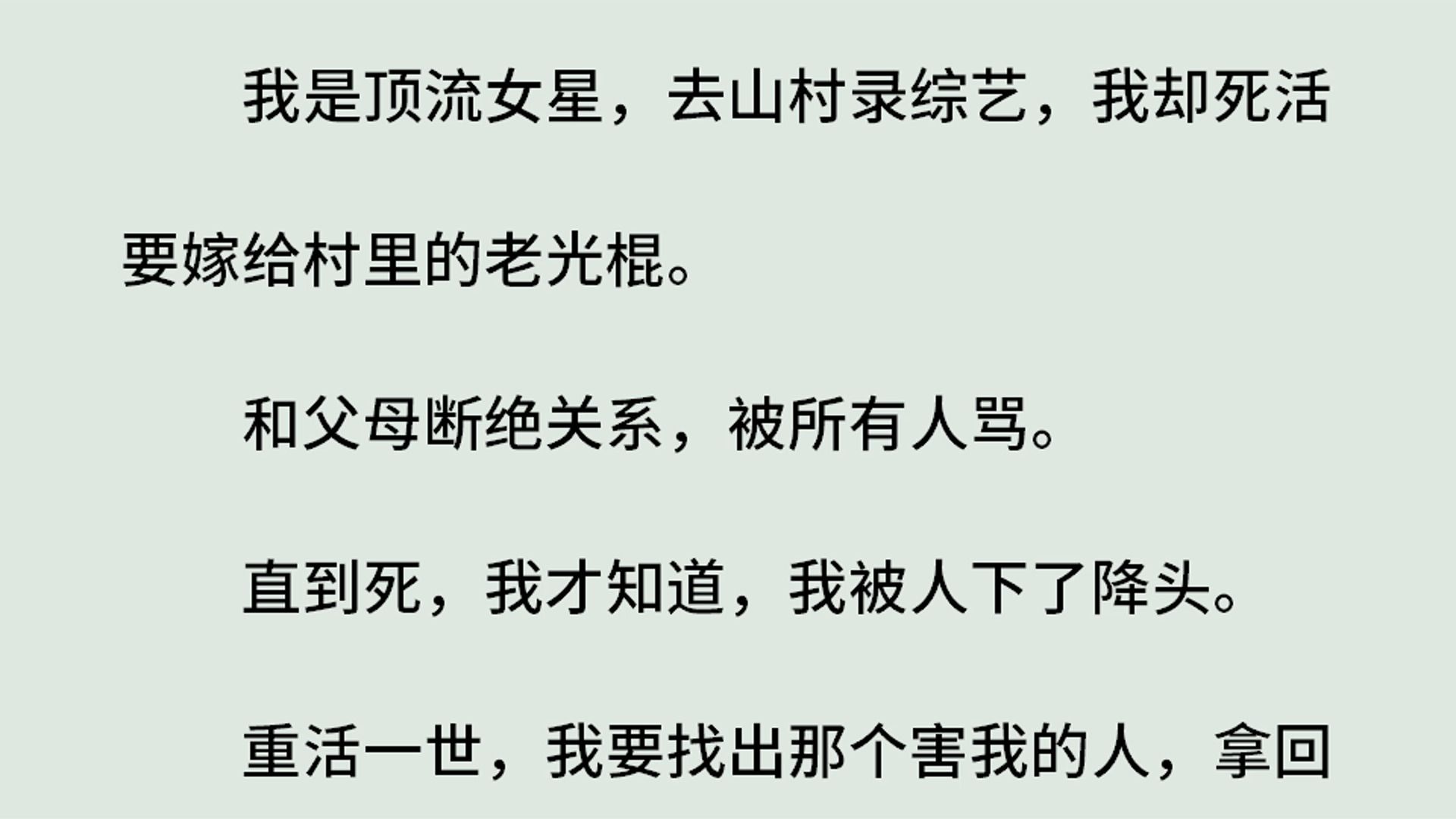 我是顶流女星，去山村录综艺，我却死活要嫁给村里的老光棍。

和父母断绝关系，被所有人骂。

直到死，我才知道，我被人下了降头。

重活一世，我要找出那个害我的人，拿回